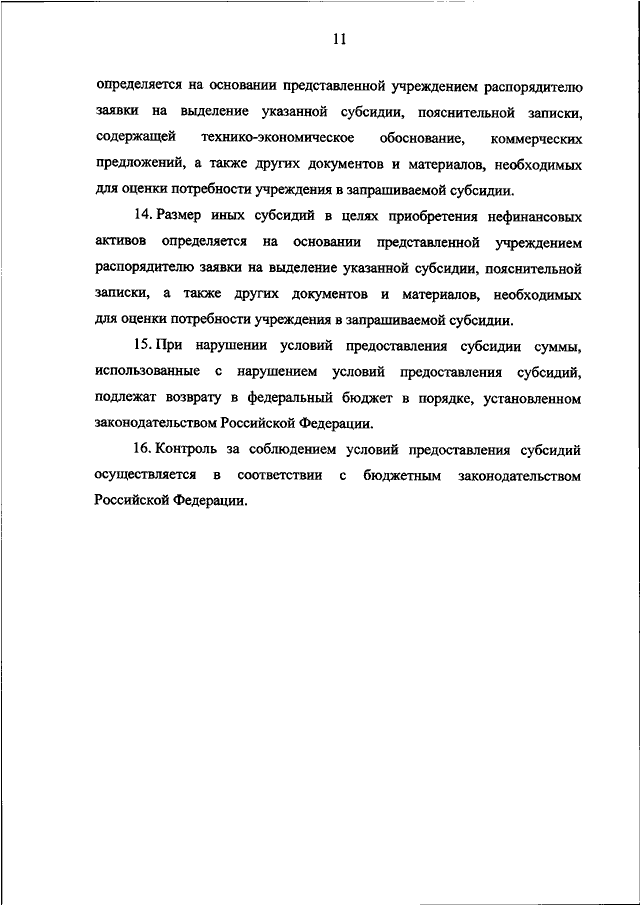 11

определяется на основании представленной учреждением распорядителю заявки на выделение указанной субсидии, пояснительной записки, содержащей технико-экономическое обоснование, коммерческих предложений, а также других документов и материалов, необходимых для оценки потребности учреждения в запрашиваемой субсидии.

14. Размер иных субсидий в целях приобретения нефинансовых активов определяется на основании представленной учреждением распорядителю заявки на выделение указанной субсидии, пояснительной записки, а также других документов и материалов, необходимых для оценки потребности учреждения в запрашиваемой субсидии.

15. При нарушении условий предоставления субсидии суммы, использованные с нарушением условий предоставления субсидий, подлежат возврату в федеральный бюджет в порядке, установленном законодательством Российской Федерации.

16. Контроль за соблюдением условий предоставления субсидий осуществляется в соответствии с бюджетным законодательством Российской Федерации.